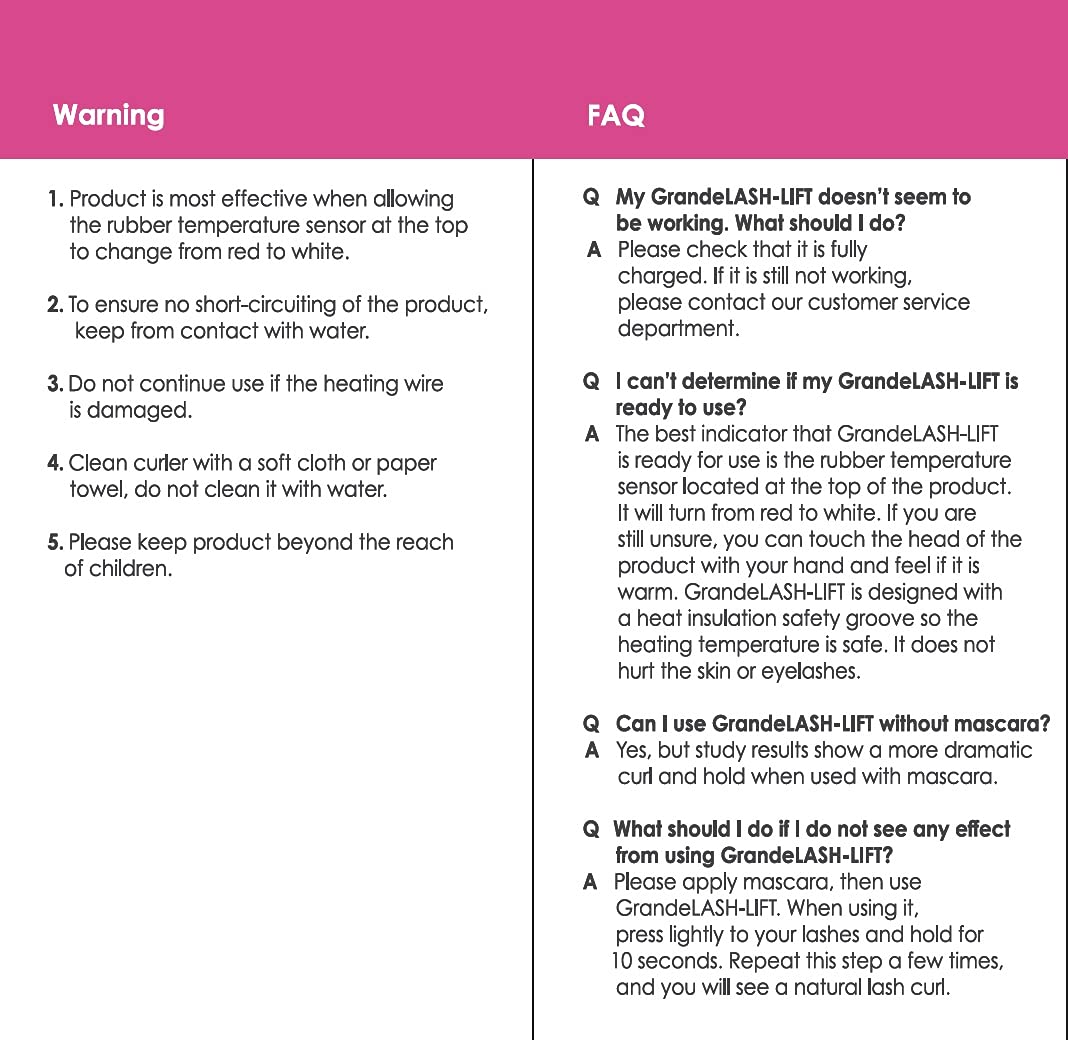 Warning

1. Product is most effective when allowing the rubber temperature sensor at the top to change from red to white.

2. To ensure no short-circuiting of the product, keep from contact with water.

3. Do not continue use if the heating wire is damaged.

4. Clean curler with a soft cloth or paper towel, do not clean it with water.

5. Please keep product beyond the reach of children.

FAQ

Q My GrandeLASH-LIFT doesn't seem to be working. What should I do?
A Please check that it is fully charged. If it is still not working, please contact our customer service department.

Q I can't determine if my GrandeLASH-LIFT is ready to use?
A The best indicator that GrandeLASH-LIFT is ready for use is the rubber temperature sensor located at the top of the product. It will turn from red to white. If you are still unsure, you can touch the head of the product with your hand and feel if it is warm. GrandeLASH-LIFT is designed with a heat insulation safety groove so the heating temperature is safe. It does not hurt the skin or eyelashes.

Q Can I use GrandeLASH-LIFT without mascara?
A Yes, but study results show a more dramatic curl and hold when used with mascara.

Q What should I do if I do not see any effect from using GrandeLASH-LIFT?
A Please apply mascara, then use GrandeLASH-LIFT. When using it, press lightly to your lashes and hold for 10 seconds. Repeat this step a few times, and you will see a natural lash curl.